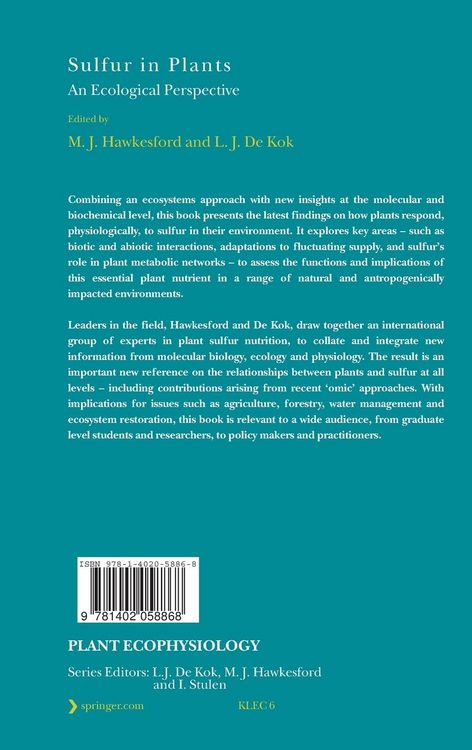 Sulfur in Plants
An Ecological Perspective

Edited by

M. J. Hawkesford and L. J. De Kok

Combining an ecosystems approach with new insights at the molecular and biochemical level, this book presents the latest findings on how plants respond, physiologically, to sulfur in their environment. It explores key areas – such as biotic and abiotic interactions, adaptations to fluctuating supply, and sulfur's role in plant metabolic networks – to assess the functions and implications of this essential plant nutrient in a range of natural and antropogenically impacted environments.

Leaders in the field, Hawkesford and De Kok, draw together an international group of experts in plant sulfur nutrition, to collate and integrate new information from molecular biology, ecology and physiology. The result is an important new reference on the relationships between plants and sulfur at all levels – including contributions arising from recent 'omic' approaches. With implications for issues such as agriculture, forestry, water management and ecosystem restoration, this book is relevant to a wide audience, from graduate level students and researchers, to policy makers and practitioners.

ISBN 978-1-4020-5886-8

9 781402 058868

PLANT ECOPHYSIOLOGY

Series Editors: L.J. De Kok, M. J. Hawkesford
and I. Stulen

springer.com

KLEC 6